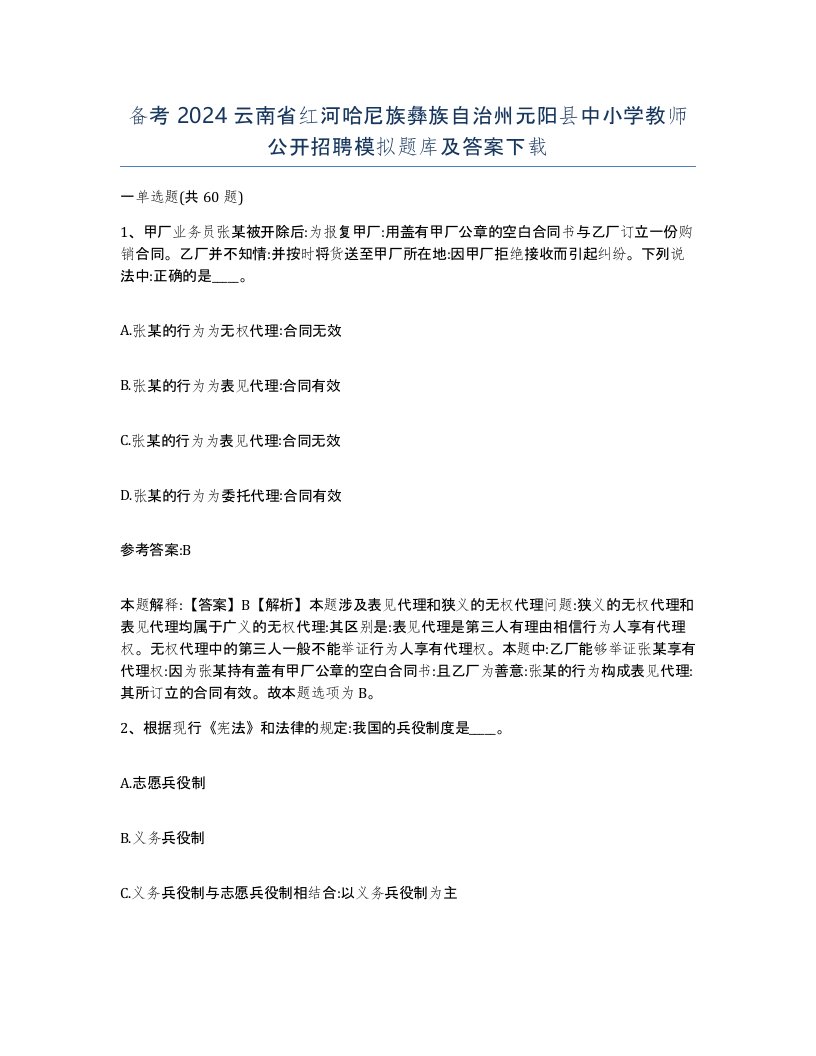 备考 2024 云南省红河哈尼族彝族自治州元阳县中小学教师公开招聘模拟题库及答案下载

一单选题(共 60 题)

1、甲厂业务员张某被开除后:为报复甲厂:用盖有甲厂公章的空白合同书与乙厂订立一份购销合同。乙厂并不知情:并按时将货送至甲厂所在地:因甲厂拒绝接收而引起纠纷。下列说法中:正确的是____。

A.张某的行为为无权代理:合同无效

B.张某的行为为表见代理:合同有效

C.张某的行为为表见代理:合同无效

D.张某的行为为委托代理:合同有效

参考答案:B

本题解释:【答案】B【解析】本题涉及表见代理和狭义的无权代理问题:狭义的无权代理和表见代理均属于广义的无权代理:其区别是:表见代理是第三人有理由相信行为人享有代理权。无权代理中的第三人一般不能举证行为人享有代理权。本题中:乙厂能够举证张某享有代理权:因为张某持有盖有甲厂公章的空白合同书:且乙厂为善意:张某的行为构成表见代理:其所订立的合同有效。故本题选项为 B。

2、根据现行《宪法》和法律的规定:我国的兵役制度是____。

A.志愿兵役制

B.义务兵役制

C.义务兵役制与志愿兵役制相结合:以义务兵役制为主